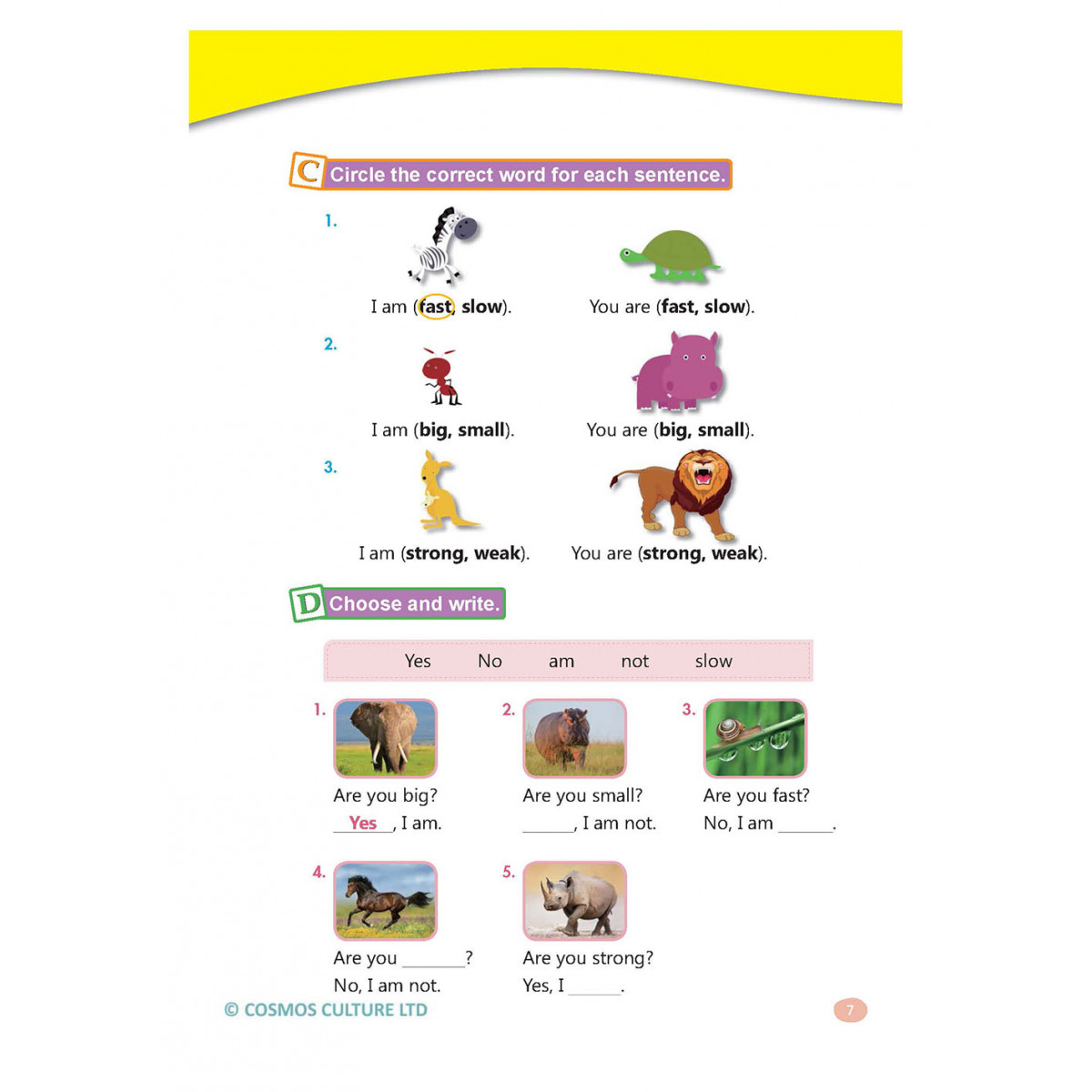 C Circle the correct word for each sentence.

1.

I am (fast, slow).

You are (fast, slow).

2.

I am (big, small).

You are (big, small).

3.

I am (strong, weak).

You are (strong, weak).

D Choose and write.

Yes No am not slow

1.
Are you big?
Yes, I am.

2.
Are you small?
____, I am not.

3.
Are you fast?
No, I am ____.

4.
Are you ____?
No, I am not.

5.
Are you strong?
Yes, I ____.

© COSMOS CULTURE LTD

7